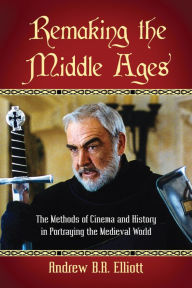 Remaking the Middle Ages

The Methods of Cinema and History in Portraying the Medieval World

Andrew B.R. Elliott